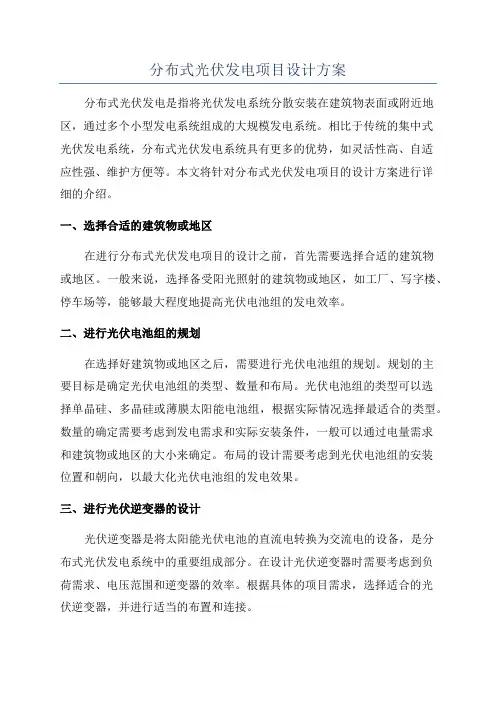 分布式光伏发电项目设计方案

分布式光伏发电是指将光伏发电系统分散安装在建筑物表面或附近地区，通过多个小型发电系统组成的大规模发电系统。相比于传统的集中式光伏发电系统，分布式光伏发电系统具有更多的优势，如灵活性高、自适应性强、维护方便等。本文将针对分布式光伏发电项目的设计方案进行详细的介绍。

一、选择合适的建筑物或地区

在进行分布式光伏发电项目的设计之前，首先需要选择合适的建筑物或地区。一般来说，选择备受阳光照射的建筑物或地区，如工厂、写字楼、停车场等，能够最大程度地提高光伏电池组的发电效率。

二、进行光伏电池组的规划

在选择好建筑物或地区之后，需要进行光伏电池组的规划。规划的主要目标是确定光伏电池组的类型、数量和布局。光伏电池组的类型可以选择单晶硅、多晶硅或薄膜太阳能电池组，根据实际情况选择最适合的类型。数量的确定需要考虑到发电需求和实际安装条件，一般可以通过电量需求和建筑物或地区的大小来确定。布局的设计需要考虑到光伏电池组的安装位置和朝向，以最大化光伏电池组的发电效果。

三、进行光伏逆变器的设计

光伏逆变器是将太阳能光伏电池的直流电转换为交流电的设备，是分布式光伏发电系统中的重要组成部分。在设计光伏逆变器时需要考虑到负荷需求、电压范围和逆变器的效率。根据具体的项目需求，选择适合的光伏逆变器，并进行适当的布置和连接。